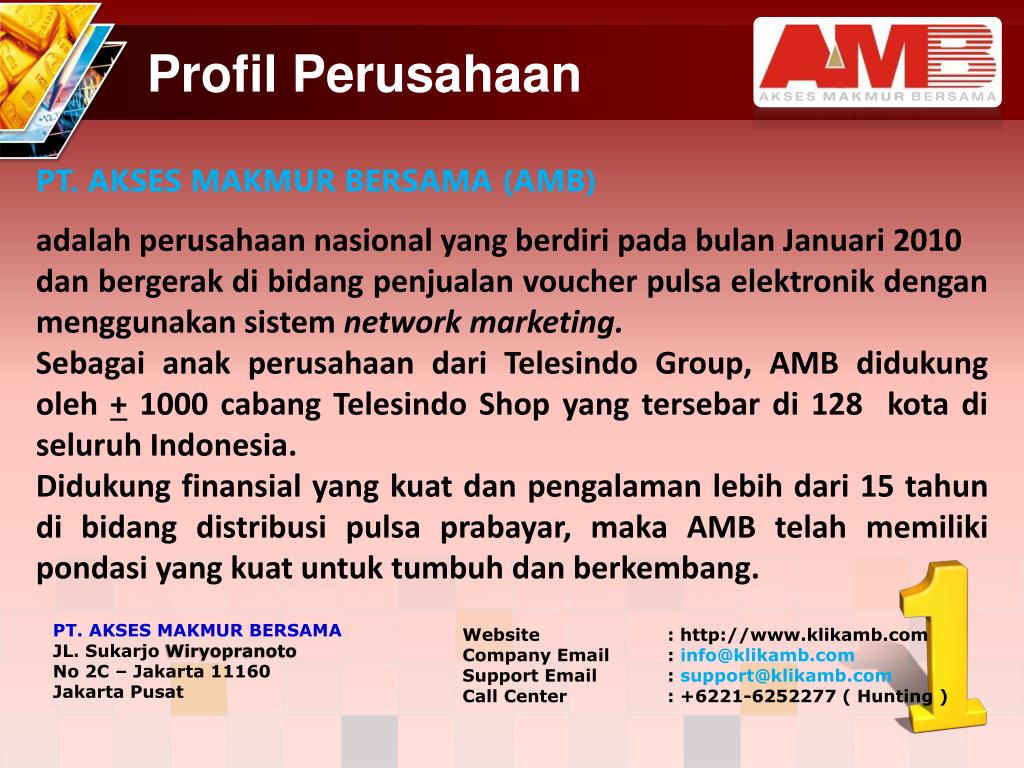 Profil Perusahaan

AMB
AKSES MAKMUR BERSAMA

PT. AKSES MAKMUR BERSAMA (AMB)

adalah perusahaan nasional yang berdiri pada bulan Januari 2010 dan bergerak di bidang penjualan voucher pulsa elektronik dengan menggunakan sistem network marketing.

Sebagai anak perusahaan dari Telesindo Group, AMB didukung oleh + 1000 cabang Telesindo Shop yang tersebar di 128 kota di seluruh Indonesia.

Didukung finansial yang kuat dan pengalaman lebih dari 15 tahun di bidang distribusi pulsa prabayar, maka AMB telah memiliki pondasi yang kuat untuk tumbuh dan berkembang.

PT. AKSES MAKMUR BERSAMA
JL. Sukarjo Wiryopranoto
No 2C – Jakarta 11160
Jakarta Pusat

Website : http://www.klikamb.com
Company Email : info@klikamb.com
Support Email : support@klikamb.com
Call Center : +6221-6252277 ( Hunting )

1